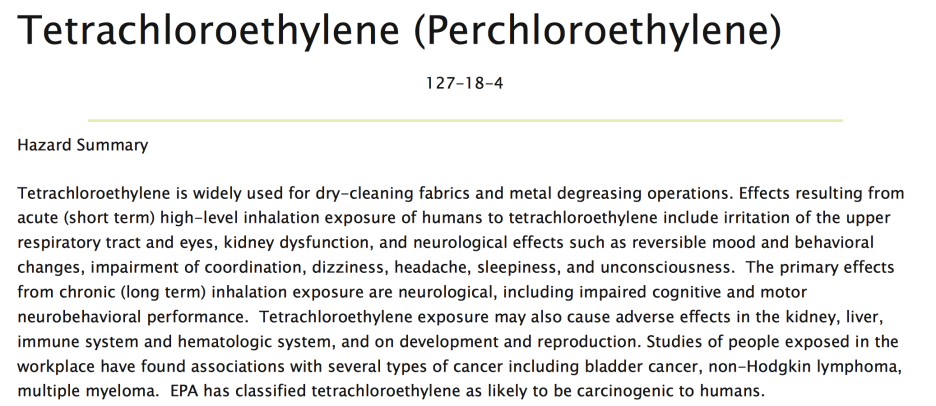 Tetrachloroethylene (Perchloroethylene)

127-18-4

Hazard Summary

Tetrachloroethylene is widely used for dry-cleaning fabrics and metal degreasing operations. Effects resulting from acute (short term) high-level inhalation exposure of humans to tetrachloroethylene include irritation of the upper respiratory tract and eyes, kidney dysfunction, and neurological effects such as reversible mood and behavioral changes, impairment of coordination, dizziness, headache, sleepiness, and unconsciousness. The primary effects from chronic (long term) inhalation exposure are neurological, including impaired cognitive and motor neurobehavioral performance. Tetrachloroethylene exposure may also cause adverse effects in the kidney, liver, immune system and hematologic system, and on development and reproduction. Studies of people exposed in the workplace have found associations with several types of cancer including bladder cancer, non-Hodgkin lymphoma, multiple myeloma. EPA has classified tetrachloroethylene as likely to be carcinogenic to humans.